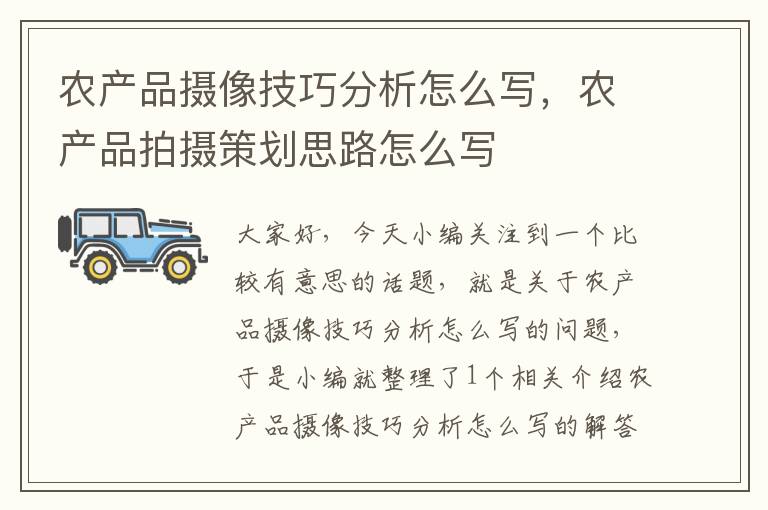 农产品摄像技巧分析怎么写，农产品拍摄策划思路怎么写

大家好，今天小编关注到一个比较有意思的话题，就是关于农产品摄像技巧分析怎么写的问题，于是小编就整理了1个相关介绍农产品摄像技巧分析怎么写的解答